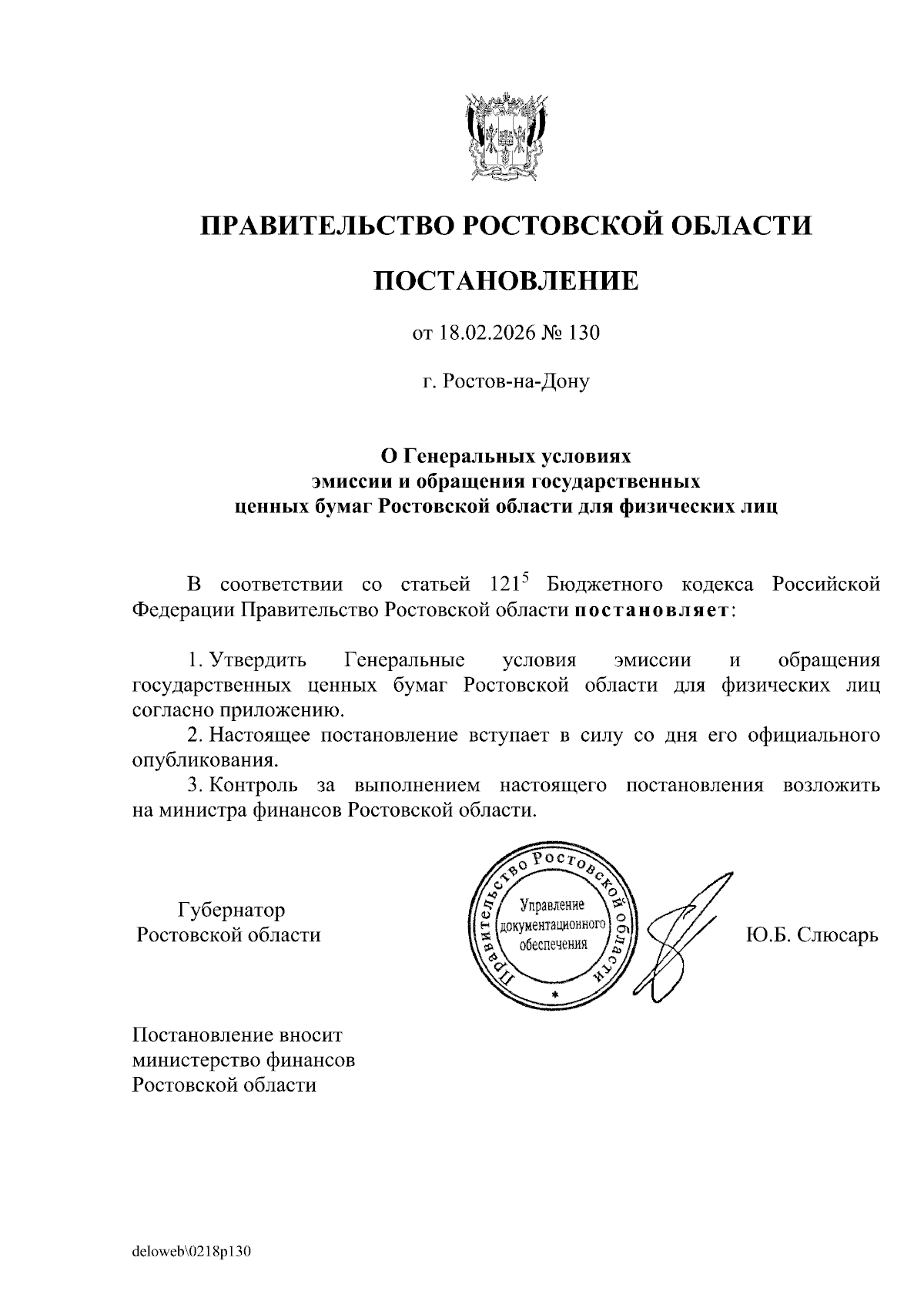 ПРАВИТЕЛЬСТВО РОСТОВСКОЙ ОБЛАСТИ

ПОСТАНОВЛЕНИЕ

от 18.02.2026 № 130

г. Ростов-на-Дону

О Генеральных условиях эмиссии и обращения государственных ценных бумаг Ростовской области для физических лиц

В соответствии со статьей $121^5$ Бюджетного кодекса Российской Федерации Правительство Ростовской области постановляет:

1. Утвердить Генеральные условия эмиссии и обращения государственных ценных бумаг Ростовской области для физических лиц согласно приложению.
2. Настоящее постановление вступает в силу со дня его официального опубликования.
3. Контроль за выполнением настоящего постановления возложить на министра финансов Ростовской области.

Губернатор Ростовской области

Правительство Ростовской области
Управление документационного обеспечения

Ю.Б. Слюсарь

Постановление вносит министерство финансов Ростовской области

deloweb\0218p130